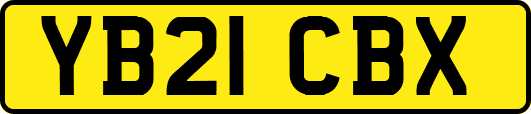 YB21 CBX